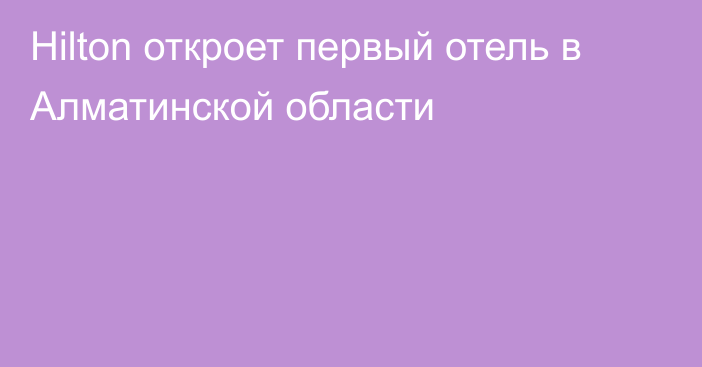 Hilton откроет первый отель в Алматинской области